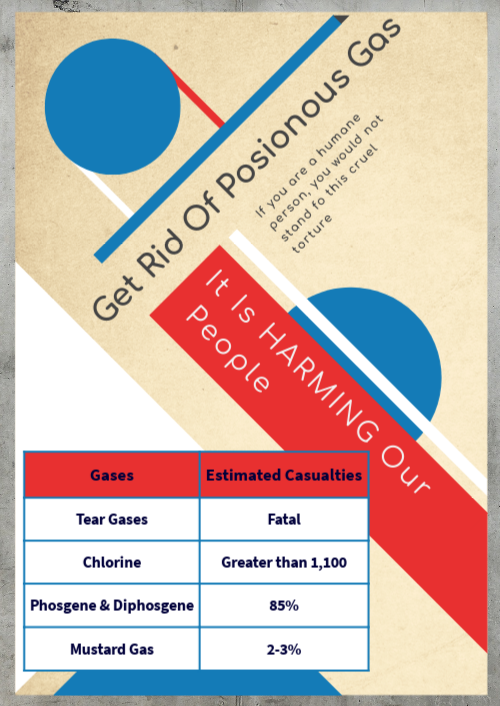 Get Rid Of Posionous Gas

If you are a humane person, you would not stand to this cruel torture

It Is HARMING Our People

| Gases | Estimated Casualties |
|---|---|
| Tear Gases | Fatal |
| Chlorine | Greater than 1,100 |
| Phosgene & Diphosgene | 85% |
| Mustard Gas | 2-3% |